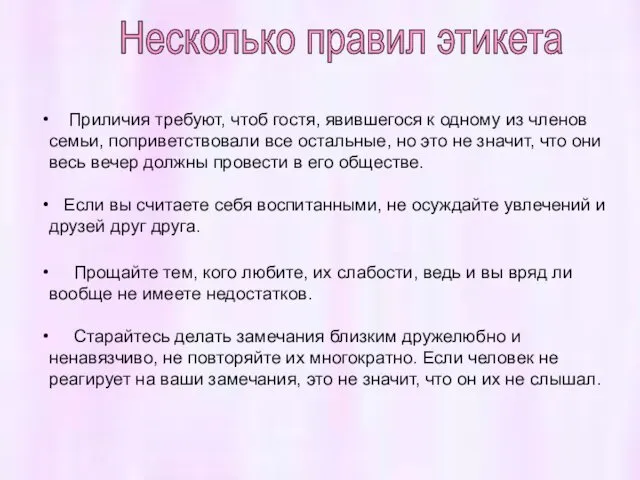 Несколько правил этикета

• Приличия требуют, чтоб гостя, явившегося к одному из членов семьи, поприветствовали все остальные, но это не значит, что они весь вечер должны провести в его обществе.

• Если вы считаете себя воспитанными, не осуждайте увлечений и друзей друг друга.

• Прощайте тем, кого любите, их слабости, ведь и вы вряд ли вообще не имеете недостатков.

• Старайтесь делать замечания близким дружелюбно и ненавязчиво, не повторяйте их многократно. Если человек не реагирует на ваши замечания, это не значит, что он их не слышал.